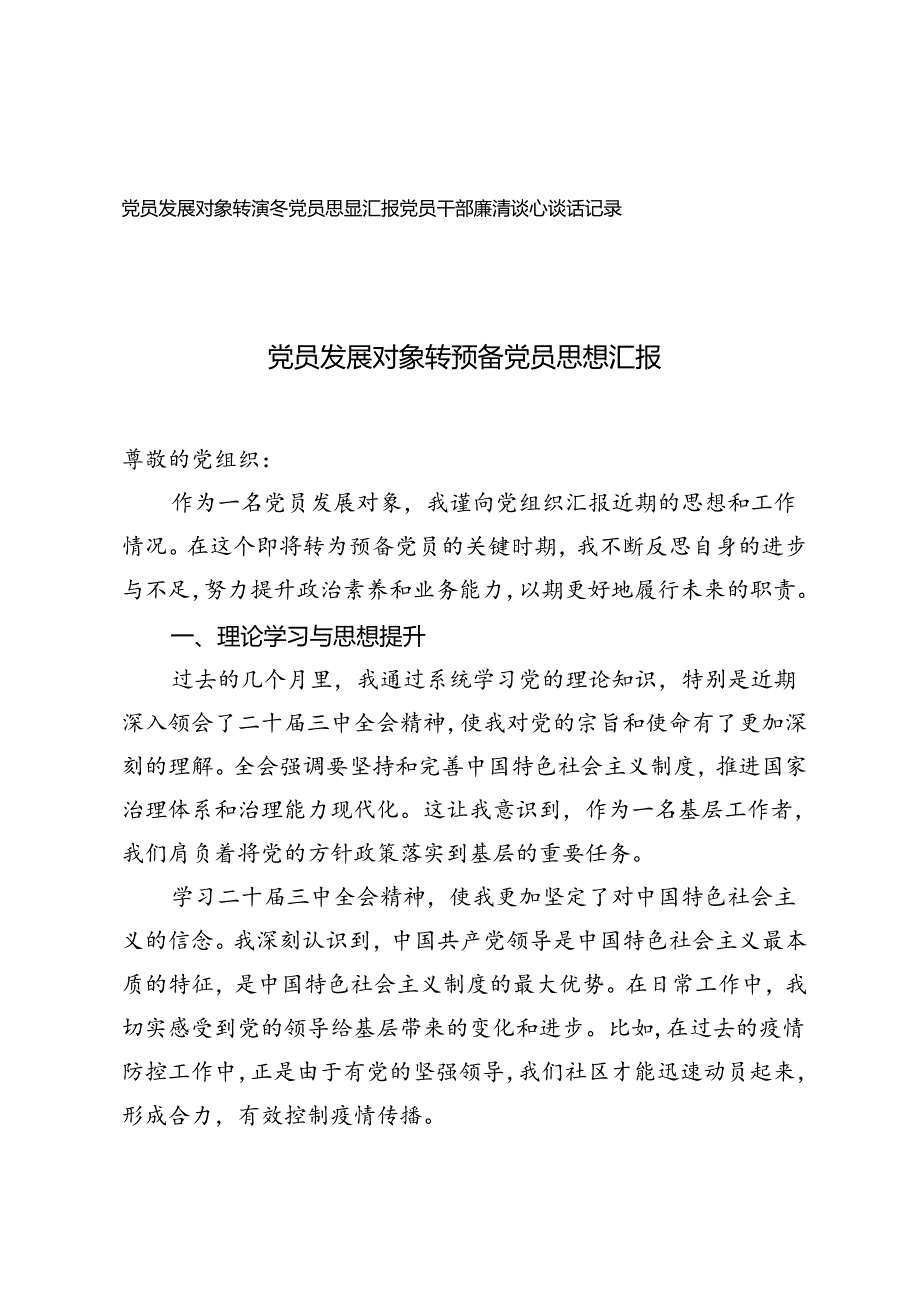 党员发展对象转演冬党员思显汇报党员干部廉清谈心谈话记录

党员发展对象转预备党员思想汇报

尊敬的党组织：

作为一名党员发展对象，我谨向党组织汇报近期的思想和工作情况。在这个即将转为预备党员的关键时期，我不断反思自身的进步与不足，努力提升政治素养和业务能力，以期更好地履行未来的职责。

一、理论学习与思想提升

过去的几个月里，我通过系统学习党的理论知识，特别是近期深入领会了二十届三中全会精神，使我对党的宗旨和使命有了更加深刻的理解。全会强调要坚持和完善中国特色社会主义制度，推进国家治理体系和治理能力现代化。这让我意识到，作为一名基层工作者，我们肩负着将党的方针政策落实到基层的重要任务。

学习二十届三中全会精神，使我更加坚定了对中国特色社会主义的信念。我深刻认识到，中国共产党领导是中国特色社会主义最本质的特征，是中国特色社会主义制度的最大优势。在日常工作中，我切实感受到党的领导给基层带来的变化和进步。比如，在过去的疫情防控工作中，正是由于有党的坚强领导，我们社区才能迅速动员起来，形成合力，有效控制疫情传播。